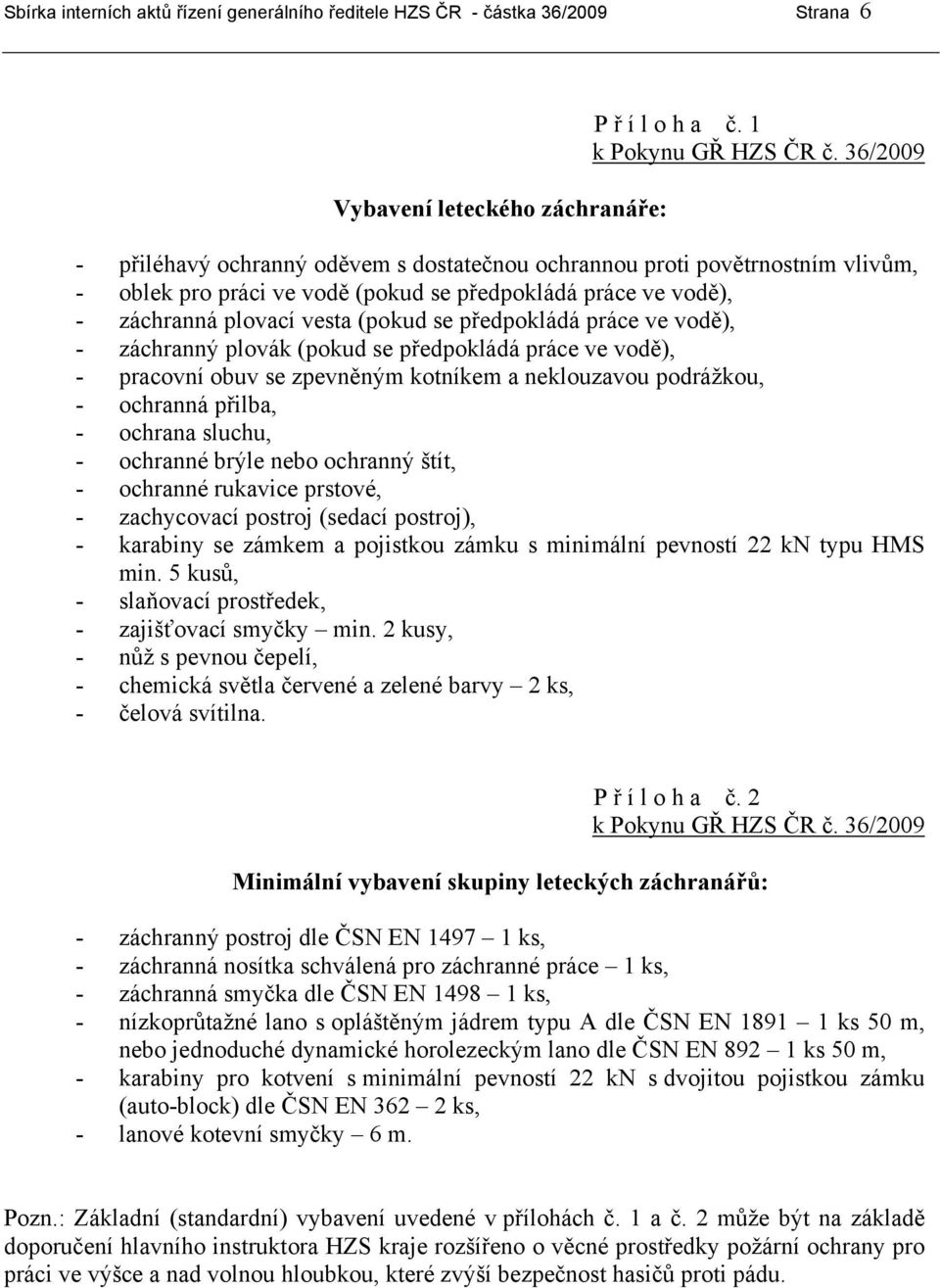 Sbírka interních aktů řízení generálního ředitele HZS ČR - částka 36/2009 Strana 6

P ř í l o h a č. 1
k Pokynu GŘ HZS ČR č. 36/2009

Vybavení leteckého záchranáře:

- přiléhavý ochranný oděvem s dostatečnou ochrannou proti povětrnostním vlivům,
- oblek pro práci ve vodě (pokud se předpokládá práce ve vodě),
- záchranná plovací vesta (pokud se předpokládá práce ve vodě),
- záchranný plovák (pokud se předpokládá práce ve vodě),
- pracovní obuv se zpevněným kotníkem a neklouzavou podrážkou,
- ochranná přilba,
- ochrana sluchu,
- ochranné brýle nebo ochranný štít,
- ochranné rukavice prstové,
- zachycovací postroj (sedací postroj),
- karabiny se zámkem a pojistkou zámku s minimální pevností 22 kN typu HMS min. 5 kusů,
- slaňovací prostředek,
- zajišťovací smyčky – min. 2 kusy,
- nůž s pevnou čepelí,
- chemická světla červené a zelené barvy – 2 ks,
- čelová svítilna.

P ř í l o h a č. 2
k Pokynu GŘ HZS ČR č. 36/2009

Minimální vybavení skupiny leteckých záchranářů:

- záchranný postroj dle ČSN EN 1497 – 1 ks,
- záchranná nosítka schválená pro záchranné práce – 1 ks,
- záchranná smyčka dle ČSN EN 1498 – 1 ks,
- nízkoprůtažné lano s opláštěným jádrem typu A dle ČSN EN 1891 – 1 ks 50 m, nebo jednoduché dynamické horolezeckým lano dle ČSN EN 892 – 1 ks 50 m,
- karabiny pro kotvení s minimální pevností 22 kN s dvojitou pojistkou zámku (auto-block) dle ČSN EN 362 – 2 ks,
- lanové kotevní smyčky – 6 m.

Pozn.: Základní (standardní) vybavení uvedené v přílohách č. 1 a č. 2 může být na základě doporučení hlavního instruktora HZS kraje rozšířeno o věcné prostředky požární ochrany pro práci ve výšce a nad volnou hloubkou, které zvýší bezpečnost hasičů proti pádu.